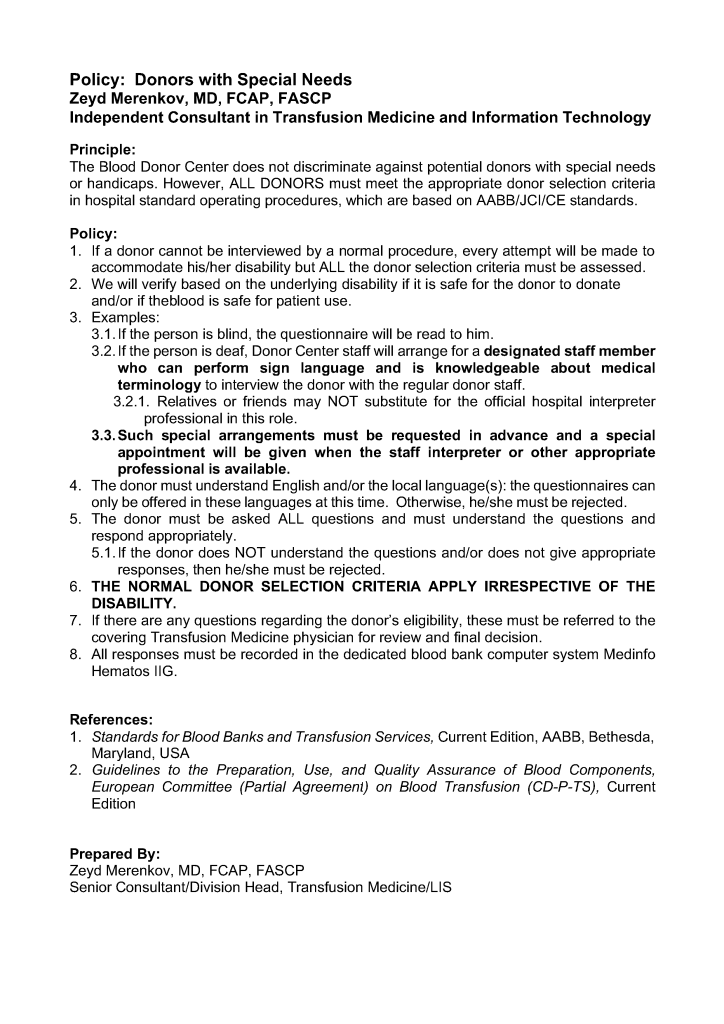 Policy: Donors with Special Needs
Zeyd Merenkov, MD, FCAP, FASCP
Independent Consultant in Transfusion Medicine and Information Technology

Principle:
The Blood Donor Center does not discriminate against potential donors with special needs or handicaps. However, ALL DONORS must meet the appropriate donor selection criteria in hospital standard operating procedures, which are based on AABB/JCI/CE standards.

Policy:
1. If a donor cannot be interviewed by a normal procedure, every attempt will be made to accommodate his/her disability but ALL the donor selection criteria must be assessed.
2. We will verify based on the underlying disability if it is safe for the donor to donate and/or if theblood is safe for patient use.
3. Examples:
3.1. If the person is blind, the questionnaire will be read to him.
3.2. If the person is deaf, Donor Center staff will arrange for a designated staff member who can perform sign language and is knowledgeable about medical terminology to interview the donor with the regular donor staff.
3.2.1. Relatives or friends may NOT substitute for the official hospital interpreter professional in this role.
3.3. Such special arrangements must be requested in advance and a special appointment will be given when the staff interpreter or other appropriate professional is available.
4. The donor must understand English and/or the local language(s): the questionnaires can only be offered in these languages at this time. Otherwise, he/she must be rejected.
5. The donor must be asked ALL questions and must understand the questions and respond appropriately.
5.1. If the donor does NOT understand the questions and/or does not give appropriate responses, then he/she must be rejected.
6. THE NORMAL DONOR SELECTION CRITERIA APPLY IRRESPECTIVE OF THE DISABILITY.
7. If there are any questions regarding the donor's eligibility, these must be referred to the covering Transfusion Medicine physician for review and final decision.
8. All responses must be recorded in the dedicated blood bank computer system Medinfo Hematos IIG.

References:
1. Standards for Blood Banks and Transfusion Services, Current Edition, AABB, Bethesda, Maryland, USA
2. Guidelines to the Preparation, Use, and Quality Assurance of Blood Components, European Committee (Partial Agreement) on Blood Transfusion (CD-P-TS), Current Edition

Prepared By:
Zeyd Merenkov, MD, FCAP, FASCP
Senior Consultant/Division Head, Transfusion Medicine/LIS